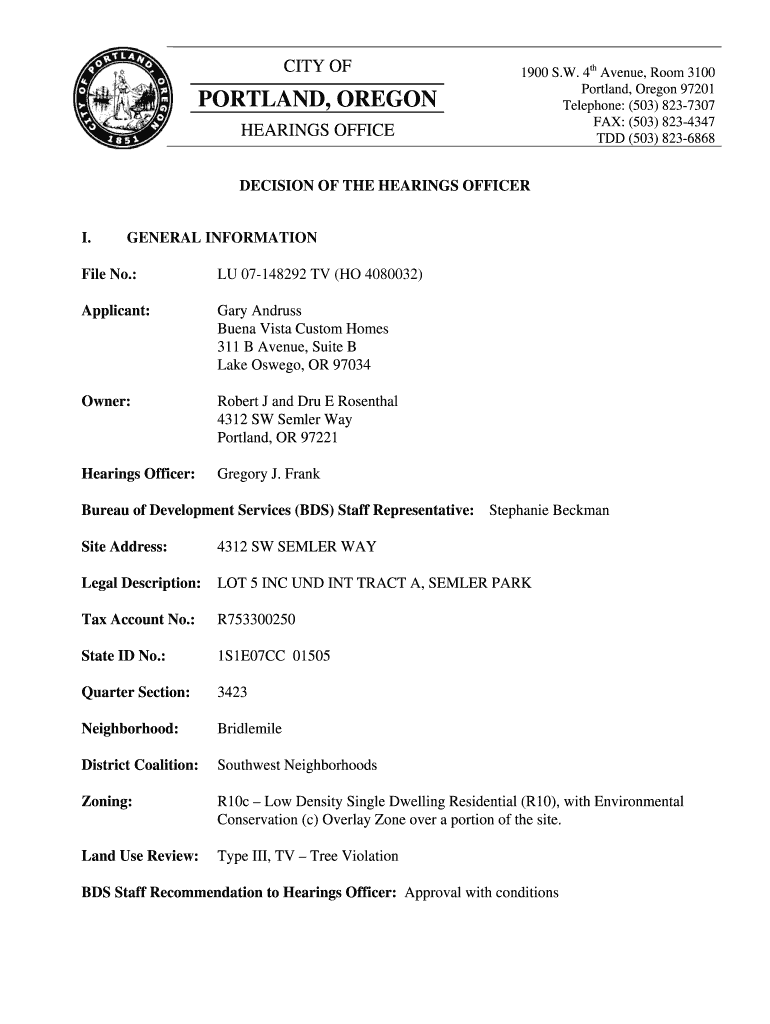 CITY OF PORTLAND OREGON 1851

CITY OF
PORTLAND, OREGON
HEARINGS OFFICE

1900 S.W. 4$^{th}$ Avenue, Room 3100
Portland, Oregon 97201
Telephone: (503) 823-7307
FAX: (503) 823-4347
TDD (503) 823-6868

DECISION OF THE HEARINGS OFFICER

I. GENERAL INFORMATION

File No.: LU 07-148292 TV (HO 4080032)

Applicant: Gary Andruss
Buena Vista Custom Homes
311 B Avenue, Suite B
Lake Oswego, OR 97034

Owner: Robert J and Dru E Rosenthal
4312 SW Semler Way
Portland, OR 97221

Hearings Officer: Gregory J. Frank

Bureau of Development Services (BDS) Staff Representative: Stephanie Beckman

Site Address: 4312 SW SEMLER WAY

Legal Description: LOT 5 INC UND INT TRACT A, SEMLER PARK

Tax Account No.: R753300250

State ID No.: 1S1E07CC 01505

Quarter Section: 3423

Neighborhood: Bridlemile

District Coalition: Southwest Neighborhoods

Zoning: R10c – Low Density Single Dwelling Residential (R10), with Environmental Conservation (c) Overlay Zone over a portion of the site.

Land Use Review: Type III, TV – Tree Violation

BDS Staff Recommendation to Hearings Officer: Approval with conditions